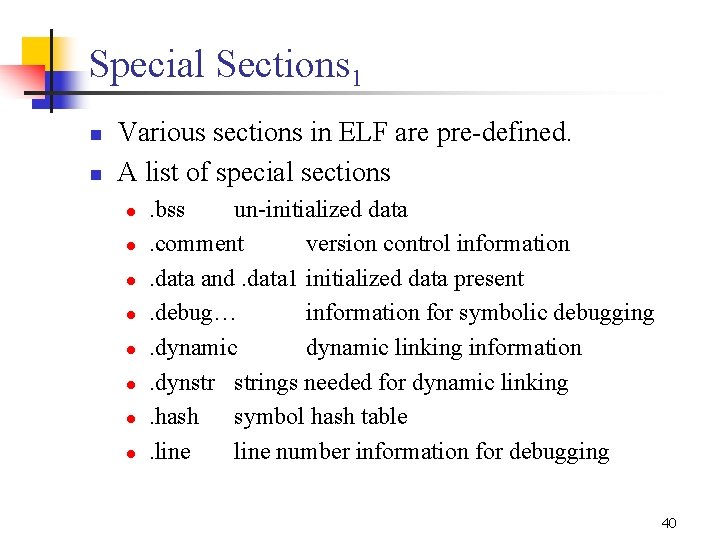 Special Sections$_1$

- Various sections in ELF are pre-defined.
- A list of special sections
  - .bss un-initialized data
  - .comment version control information
  - .data and .data1 initialized data present
  - .debug… information for symbolic debugging
  - .dynamic dynamic linking information
  - .dynstr strings needed for dynamic linking
  - .hash symbol hash table
  - .line line number information for debugging

40